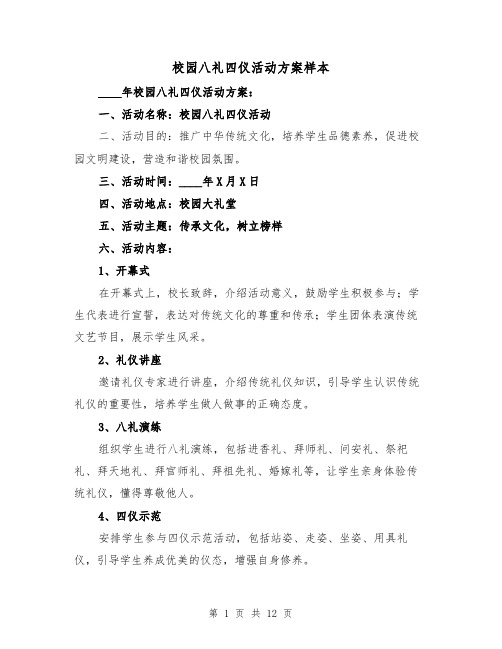 校园八礼四仪活动方案样本

____年校园八礼四仪活动方案：

一、活动名称：校园八礼四仪活动

二、活动目的：推广中华传统文化，培养学生品德素养，促进校园文明建设，营造和谐校园氛围。

三、活动时间：____年X月X日

四、活动地点：校园大礼堂

五、活动主题：传承文化，树立榜样

六、活动内容：

1、开幕式

在开幕式上，校长致辞，介绍活动意义，鼓励学生积极参与；学生代表进行宣誓，表达对传统文化的尊重和传承；学生团体表演传统文艺节目，展示学生风采。

2、礼仪讲座

邀请礼仪专家进行讲座，介绍传统礼仪知识，引导学生认识传统礼仪的重要性，培养学生做人做事的正确态度。

3、八礼演练

组织学生进行八礼演练，包括进香礼、拜师礼、问安礼、祭祀礼、拜天地礼、拜官师礼、拜祖先礼、婚嫁礼等，让学生亲身体验传统礼仪，懂得尊敬他人。

4、四仪示范

安排学生参与四仪示范活动，包括站姿、走姿、坐姿、用具礼仪，引导学生养成优美的仪态，增强自身修养。

第 1 页 共 12 页